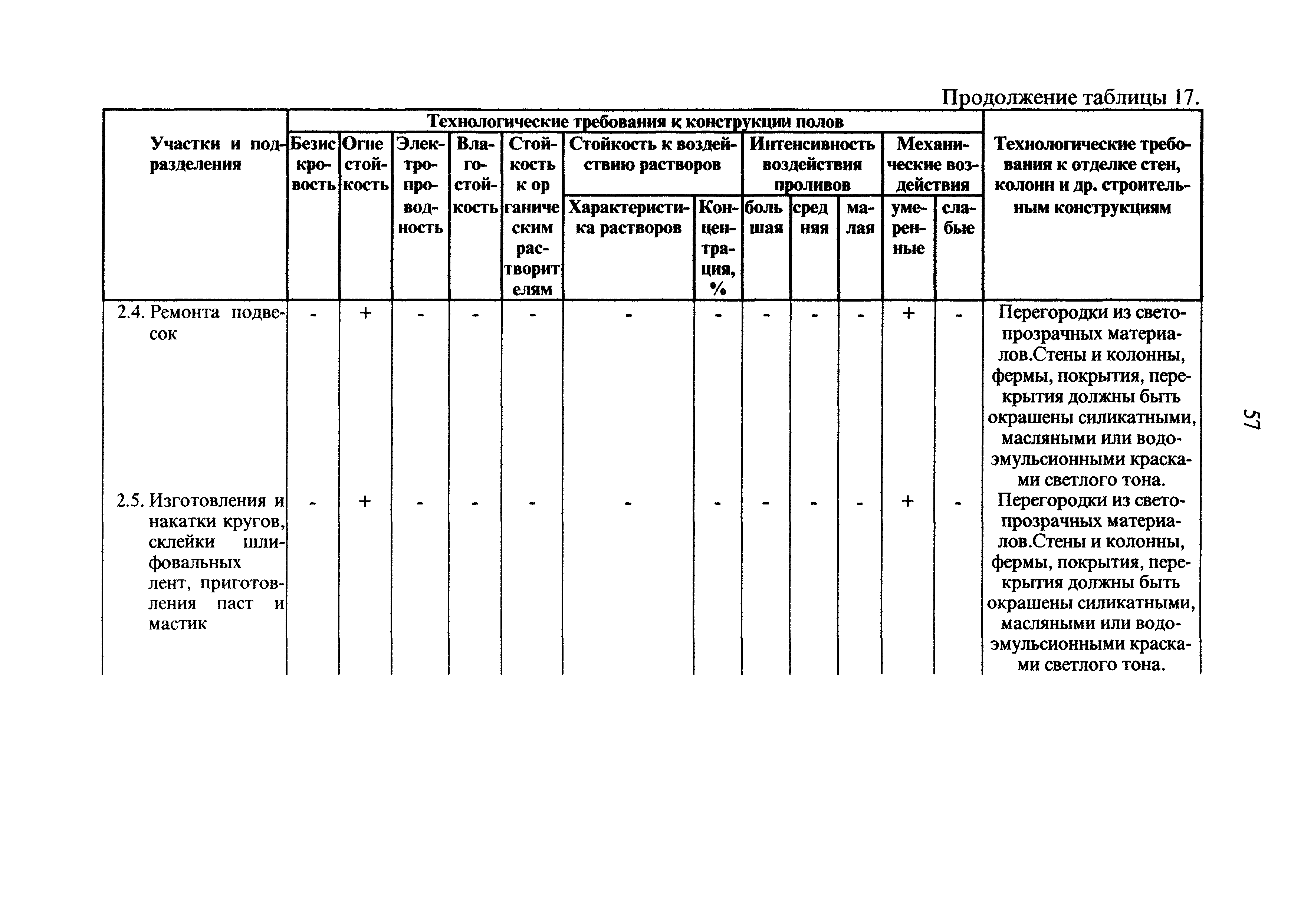 Продолжение таблицы 17.

| Участки и подразделения | Технологические требования к конструкции полов | | | | | | | | | | | | Технологические требования к отделке стен, колонн и др. строительным конструкциям |
|---|---|---|---|---|---|---|---|---|---|---|---|---|---|
| | Безискровость | Огнестойкость | Электропроводность | Влагостойкость | Стойкость к органическим растворителям | Стойкость к воздействию растворов | | Интенсивность воздействия проливов | | | Механические воздействия | | |
| | | | | | | Характеристика растворов | Концентрация, % | большая | средняя | малая | умеренные | слабые | |
| 2.4. Ремонта подвесок | - | + | - | - | - | - | - | - | - | - | + | - | Перегородки из светопрозрачных материалов.Стены и колонны, фермы, покрытия, перекрытия должны быть окрашены силикатными, масляными или водоэмульсионными красками светлого тона. |
| 2.5. Изготовления и накатки кругов, склейки шлифовальных лент, приготовления паст и мастик | - | + | - | - | - | - | - | - | - | - | + | - | Перегородки из светопрозрачных материалов.Стены и колонны, фермы, покрытия, перекрытия должны быть окрашены силикатными, масляными или водоэмульсионными красками светлого тона. |

57